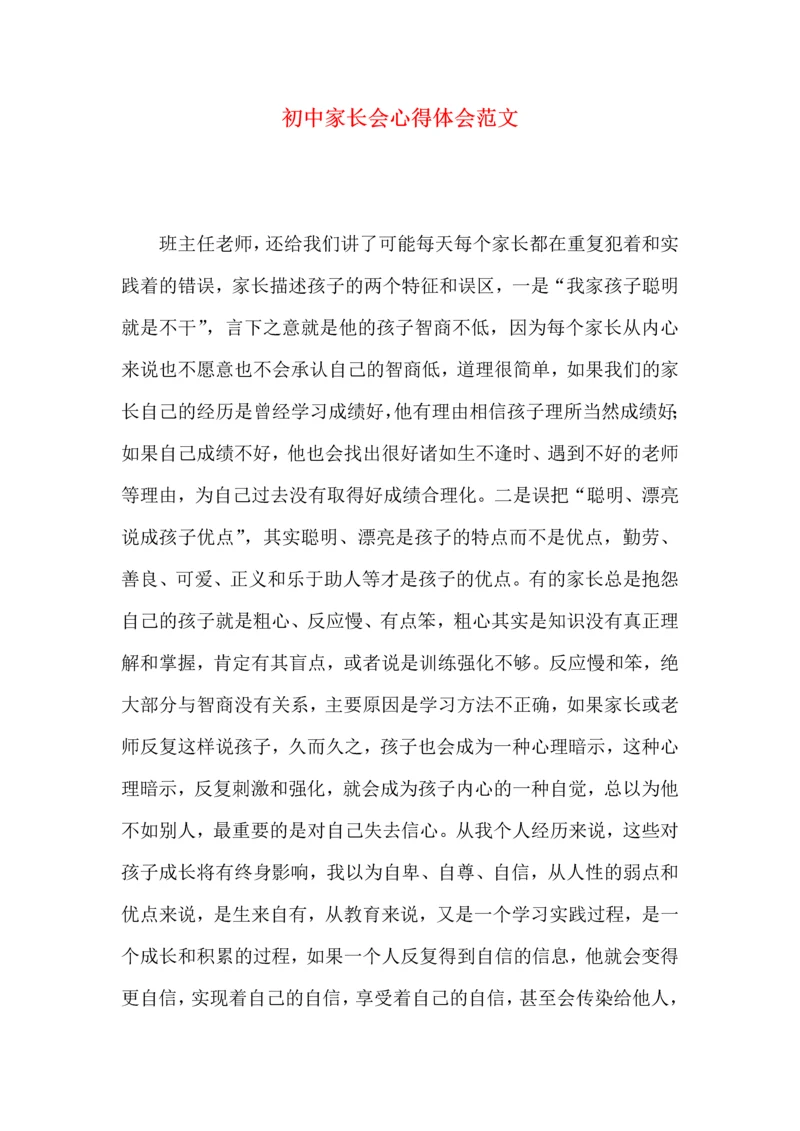 初中家长会心得体会范文

班主任老师，还给我们讲了可能每天每个家长都在重复犯着和实践着的错误，家长描述孩子的两个特征和误区，一是“我家孩子聪明就是不干”，言下之意就是他的孩子智商不低，因为每个家长从内心来说也不愿意也不会承认自己的智商低，道理很简单，如果我们的家长自己的经历是曾经学习成绩好，他有理由相信孩子理所当然成绩好；如果自己成绩不好，他也会找出很好诸如生不逢时、遇到不好的老师等理由，为自己过去没有取得好成绩合理化。二是误把“聪明、漂亮说成孩子优点”，其实聪明、漂亮是孩子的特点而不是优点，勤劳、善良、可爱、正义和乐于助人等才是孩子的优点。有的家长总是抱怨自己的孩子就是粗心、反应慢、有点笨，粗心其实是知识没有真正理解和掌握，肯定有其盲点，或者说是训练强化不够。反应慢和笨，绝大部分与智商没有关系，主要原因是学习方法不正确，如果家长或老师反复这样说孩子，久而久之，孩子也会成为一种心理暗示，这种心理暗示，反复刺激和强化，就会成为孩子内心的一种自觉，总以为他不如别人，最重要的是对自己失去信心。从我个人经历来说，这些对孩子成长将有终身影响，我以为自卑、自尊、自信，从人性的弱点和优点来说，是生来自有，从教育来说，又是一个学习实践过程，是一个成长和积累的过程，如果一个人反复得到自信的信息，他就会变得更自信，实现着自己的自信，享受着自己的自信，甚至会传染给他人，